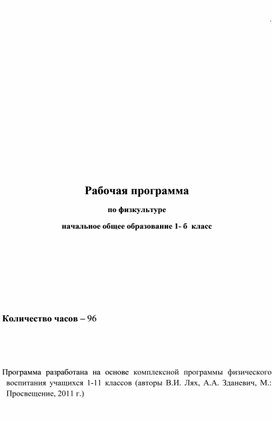 Рабочая программа

по физкультуре

начальное общее образование 1- 6 класс

Количество часов – 96

Программа разработана на основе комплексной программы физического воспитания учащихся 1-11 классов (авторы В.И. Лях, А.А. Зданевич, М.: Просвещение, 2011 г.)